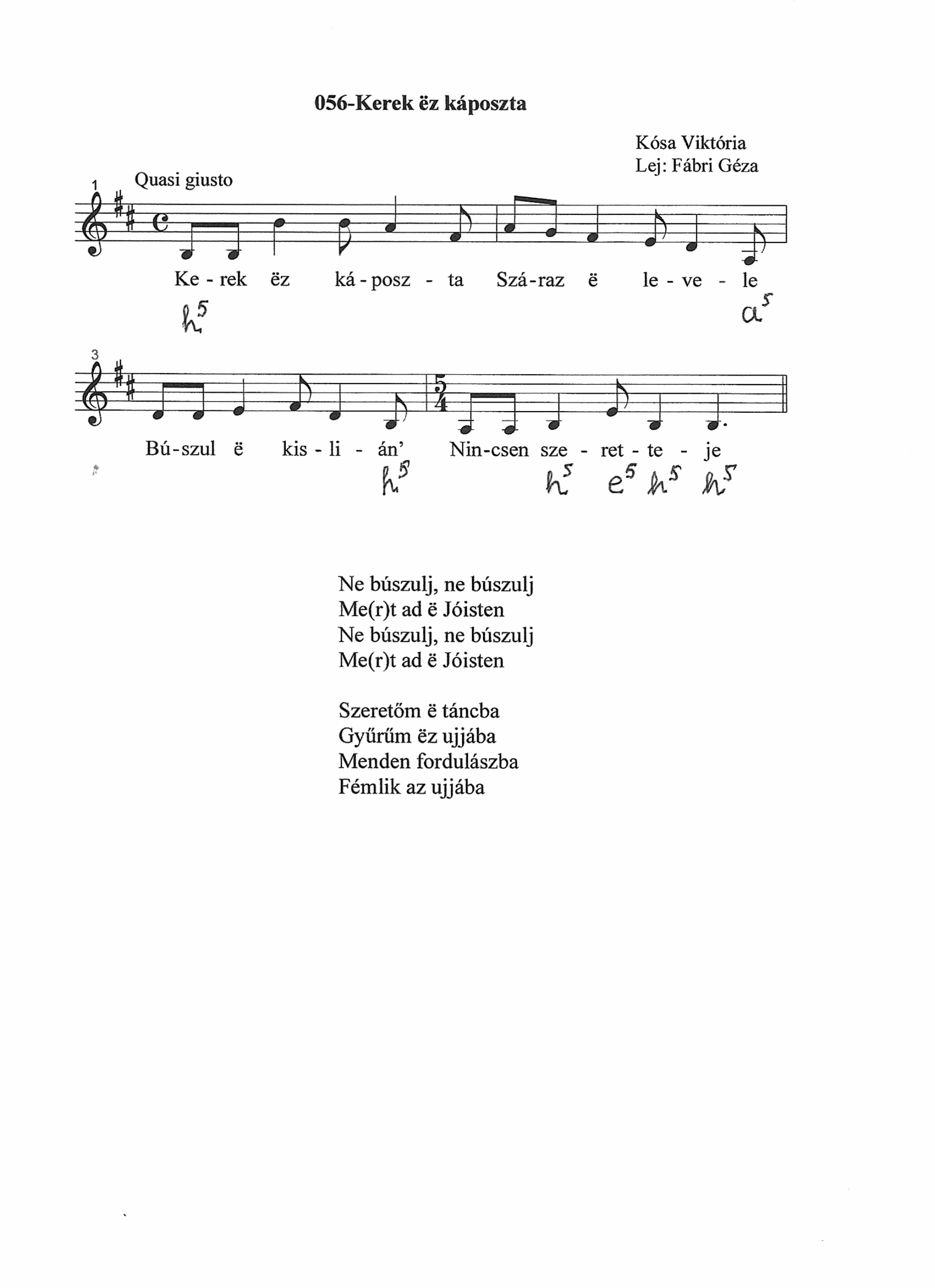 056-Kerek ëz káposzta

Kósa Viktória
Lej: Fábri Géza

1 Quasi giusto

Ke - rek ëz ká - posz - ta Szá - raz ë le - ve - le

$h^5$ $a^5$

3

Bú - szul ë kis - li - án' Nin - csen sze - ret - te - je

$h^5$ $h^5$ $e^5$ $h^5$ $h^5$

Ne búszulj, ne búszulj
Me(r)t ad ë Jóisten
Ne búszulj, ne búszulj
Me(r)t ad ë Jóisten

Szeretőm ë táncba
Gyűrűm ëz ujjába
Menden fordulászba
Fémlik az ujjába